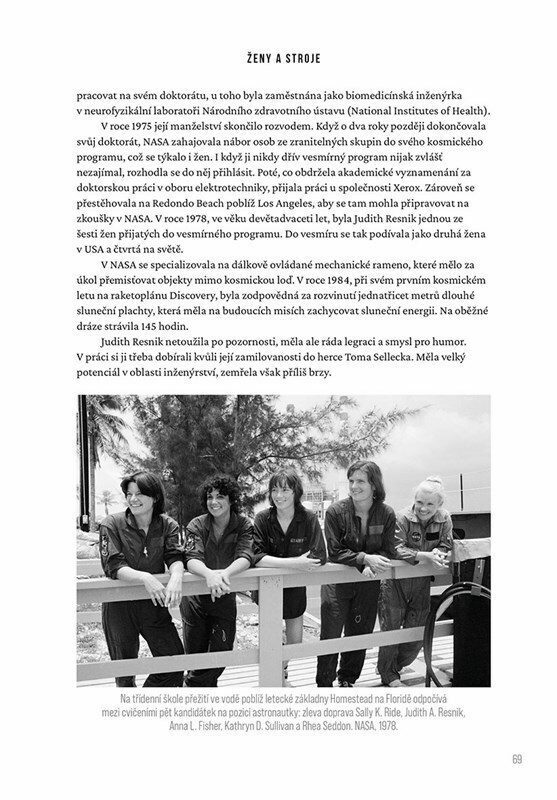 ŽENY A STROJE

pracovat na svém doktorátu, u toho byla zaměstnána jako biomedicínská inženýrka v neurofyzikální laboratoři Národního zdravotního ústavu (National Institutes of Health).

V roce 1975 její manželství skončilo rozvodem. Když o dva roky později dokončovala svůj doktorát, NASA zahajovala nábor osob ze zranitelných skupin do svého kosmického programu, což se týkalo i žen. I když ji nikdy dřív vesmírný program nijak zvlášť nezajímal, rozhodla se do něj přihlásit. Poté, co obdržela akademické vyznamenání za doktorskou práci v oboru elektrotechniky, přijala práci u společnosti Xerox. Zároveň se přestěhovala na Redondo Beach poblíž Los Angeles, aby se tam mohla připravovat na zkoušky v NASA. V roce 1978, ve věku devětadvaceti let, byla Judith Resnik jednou ze šesti žen přijatých do vesmírného programu. Do vesmíru se tak podívala jako druhá žena v USA a čtvrtá na světě.

V NASA se specializovala na dálkově ovládané mechanické rameno, které mělo za úkol přemisťovat objekty mimo kosmickou loď. V roce 1984, při svém prvním kosmickém letu na raketoplánu Discovery, byla zodpovědná za rozvinutí jednatřicet metrů dlouhé sluneční plachty, která měla na budoucích misích zachycovat sluneční energii. Na oběžné dráze strávila 145 hodin.

Judith Resnik netoužila po pozornosti, měla ale ráda legraci a smysl pro humor. V práci si ji třeba dobírali kvůli její zamilovanosti do herce Toma Sellecka. Měla velký potenciál v oblasti inženýrství, zemřela však příliš brzy.

Na třídenní škole přežití ve vodě poblíž letecké základny Homestead na Floridě odpočívá mezi cvičeními pět kandidátek na pozici astronautky: zleva doprava Sally K. Ride, Judith A. Resnik, Anna L. Fisher, Kathryn D. Sullivan a Rhea Seddon. NASA, 1978.

69